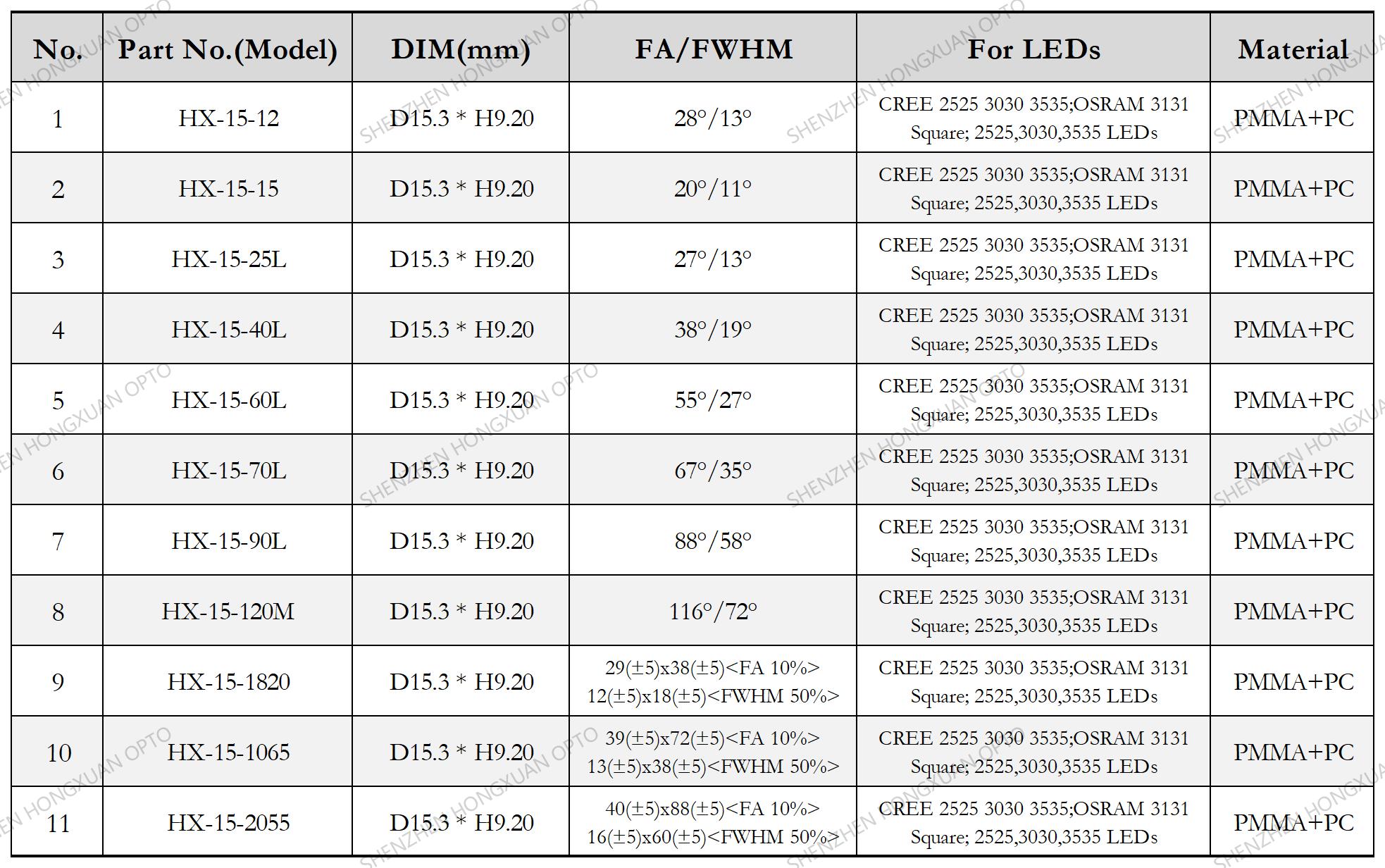 | No. | Part No.(Model) | DIM(mm) | FA/FWHM | For LEDs | Material |
|---|---|---|---|---|---|
| 1 | HX-15-12 | D15.3 * H9.20 | 28°/13° | CREE 2525 3030 3535;OSRAM 3131 Square; 2525,3030,3535 LEDs | PMMA+PC |
| 2 | HX-15-15 | D15.3 * H9.20 | 20°/11° | CREE 2525 3030 3535;OSRAM 3131 Square; 2525,3030,3535 LEDs | PMMA+PC |
| 3 | HX-15-25L | D15.3 * H9.20 | 27°/13° | CREE 2525 3030 3535;OSRAM 3131 Square; 2525,3030,3535 LEDs | PMMA+PC |
| 4 | HX-15-40L | D15.3 * H9.20 | 38°/19° | CREE 2525 3030 3535;OSRAM 3131 Square; 2525,3030,3535 LEDs | PMMA+PC |
| 5 | HX-15-60L | D15.3 * H9.20 | 55°/27° | CREE 2525 3030 3535;OSRAM 3131 Square; 2525,3030,3535 LEDs | PMMA+PC |
| 6 | HX-15-70L | D15.3 * H9.20 | 67°/35° | CREE 2525 3030 3535;OSRAM 3131 Square; 2525,3030,3535 LEDs | PMMA+PC |
| 7 | HX-15-90L | D15.3 * H9.20 | 88°/58° | CREE 2525 3030 3535;OSRAM 3131 Square; 2525,3030,3535 LEDs | PMMA+PC |
| 8 | HX-15-120M | D15.3 * H9.20 | 116°/72° | CREE 2525 3030 3535;OSRAM 3131 Square; 2525,3030,3535 LEDs | PMMA+PC |
| 9 | HX-15-1820 | D15.3 * H9.20 | 29(±5)x38(±5)<FA 10%> 12(±5)x18(±5)<FWHM 50%> | CREE 2525 3030 3535;OSRAM 3131 Square; 2525,3030,3535 LEDs | PMMA+PC |
| 10 | HX-15-1065 | D15.3 * H9.20 | 39(±5)x72(±5)<FA 10%> 13(±5)x38(±5)<FWHM 50%> | CREE 2525 3030 3535;OSRAM 3131 Square; 2525,3030,3535 LEDs | PMMA+PC |
| 11 | HX-15-2055 | D15.3 * H9.20 | 40(±5)x88(±5)<FA 10%> 16(±5)x60(±5)<FWHM 50%> | CREE 2525 3030 3535;OSRAM 3131 Square; 2525,3030,3535 LEDs | PMMA+PC |

SHENZHEN HONGXUAN OPTO